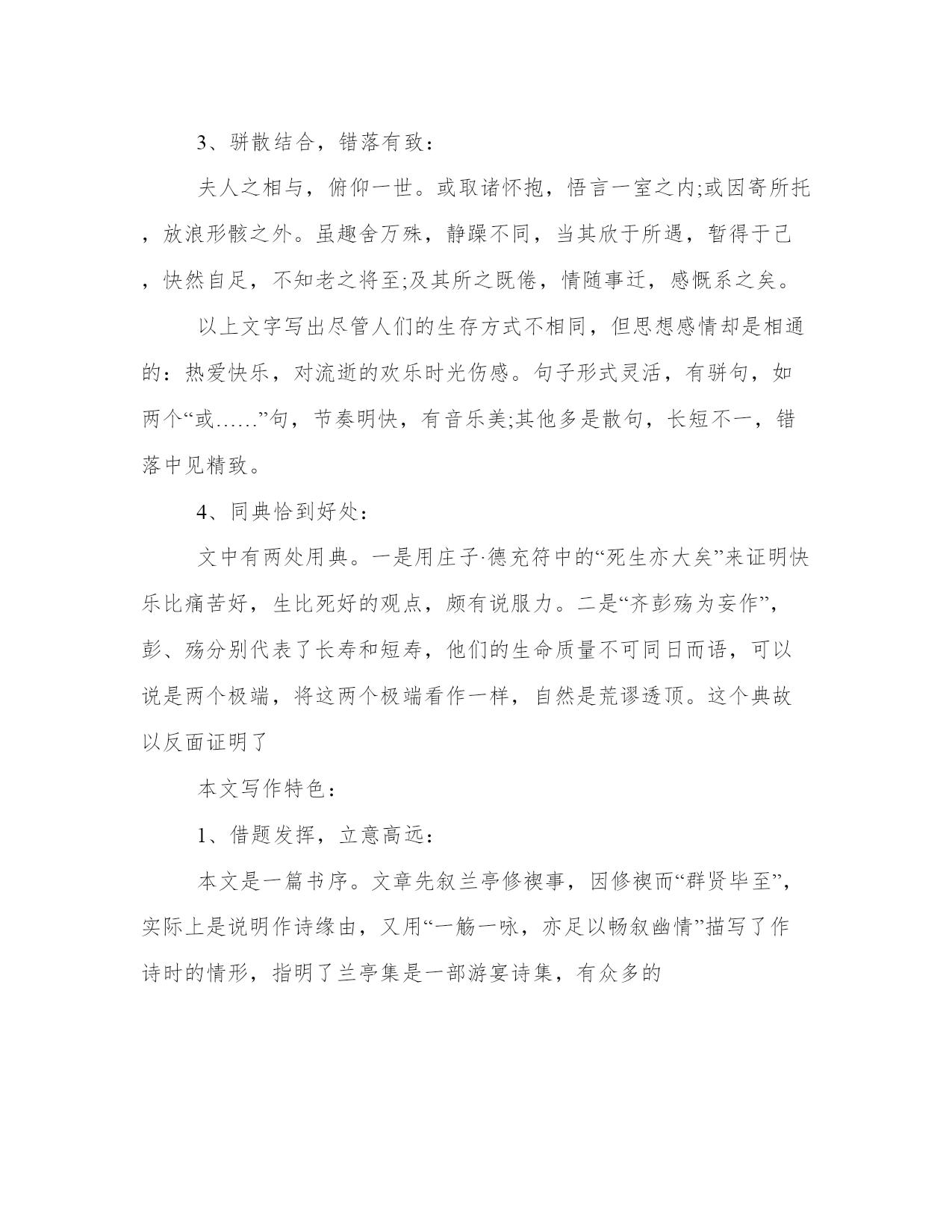 3、骈散结合，错落有致：

夫人之相与，俯仰一世。或取诸怀抱，悟言一室之内;或因寄所托，放浪形骸之外。虽趣舍万殊，静躁不同，当其欣于所遇，暂得于己，快然自足，不知老之将至;及其所之既倦，情随事迁，感慨系之矣。

以上文字写出尽管人们的生存方式不相同，但思想感情却是相通的：热爱快乐，对流逝的欢乐时光伤感。句子形式灵活，有骈句，如两个“或……”句，节奏明快，有音乐美;其他多是散句，长短不一，错落中见精致。

4、同典恰到好处：

文中有两处用典。一是用庄子·德充符中的“死生亦大矣”来证明快乐比痛苦好，生比死好的观点，颇有说服力。二是“齐彭殇为妄作”，彭、殇分别代表了长寿和短寿，他们的生命质量不可同日而语，可以说是两个极端，将这两个极端看作一样，自然是荒谬透顶。这个典故以反面证明了

本文写作特色：

1、借题发挥，立意高远：

本文是一篇书序。文章先叙兰亭修禊事，因修禊而“群贤毕至”，实际上是说明作诗缘由，又用“一觞一咏，亦足以畅叙幽情”描写了作诗时的情形，指明了兰亭集是一部游宴诗集，有众多的